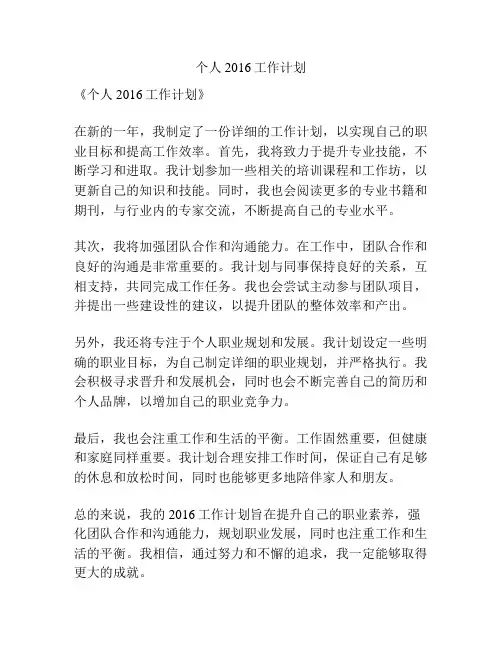 个人 2016 工作计划

《个人 2016 工作计划》

在新的一年，我制定了一份详细的工作计划，以实现自己的职业目标和提高工作效率。首先，我将致力于提升专业技能，不断学习和进取。我计划参加一些相关的培训课程和工作坊，以更新自己的知识和技能。同时，我也会阅读更多的专业书籍和期刊，与行业内的专家交流，不断提高自己的专业水平。

其次，我将加强团队合作和沟通能力。在工作中，团队合作和良好的沟通是非常重要的。我计划与同事保持良好的关系，互相支持，共同完成工作任务。我也会尝试主动参与团队项目，并提出一些建设性的建议，以提升团队的整体效率和产出。

另外，我还将专注于个人职业规划和发展。我计划设定一些明确的职业目标，为自己制定详细的职业规划，并严格执行。我会积极寻求晋升和发展机会，同时也会不断完善自己的简历和个人品牌，以增加自己的职业竞争力。

最后，我也会注重工作和生活的平衡。工作固然重要，但健康和家庭同样重要。我计划合理安排工作时间，保证自己有足够的休息和放松时间，同时也能够更多地陪伴家人和朋友。

总的来说，我的 2016 工作计划旨在提升自己的职业素养，强化团队合作和沟通能力，规划职业发展，同时也注重工作和生活的平衡。我相信，通过努力和不懈的追求，我一定能够取得更大的成就。